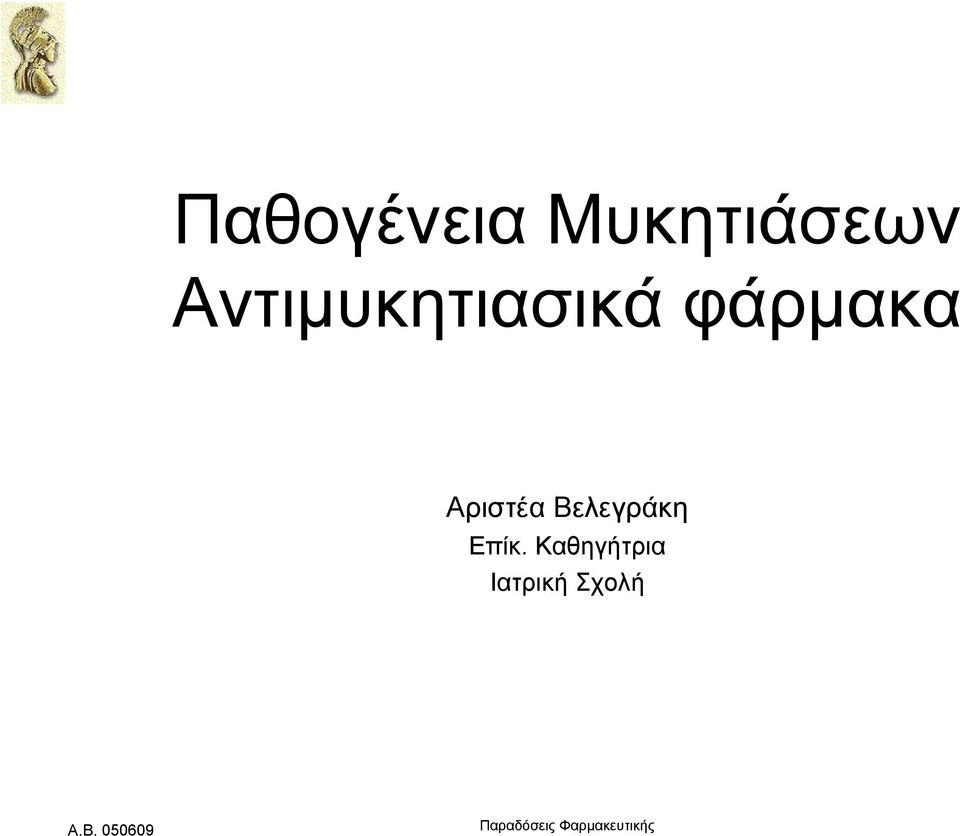 Παθογένεια Μυκητιάσεων
Αντιμυκητιασικά φάρμακα

Αριστέα Βελεγράκη
Επίκ. Καθηγήτρια
Ιατρική Σχολή

Α.Β. 050609

Παραδόσεις Φαρμακευτικής